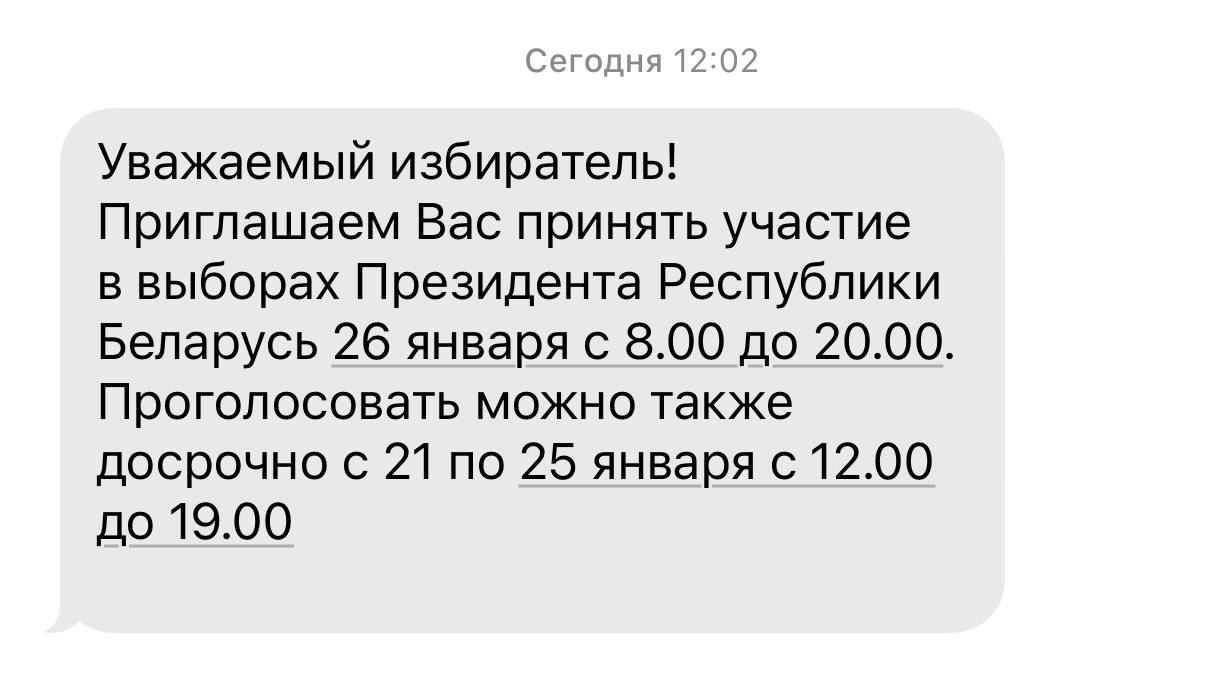 Сегодня 12:02

Уважаемый избиратель! Приглашаем Вас принять участие в выборах Президента Республики Беларусь 26 января с 8.00 до 20.00. Проголосовать можно также досрочно с 21 по 25 января с 12.00 до 19.00